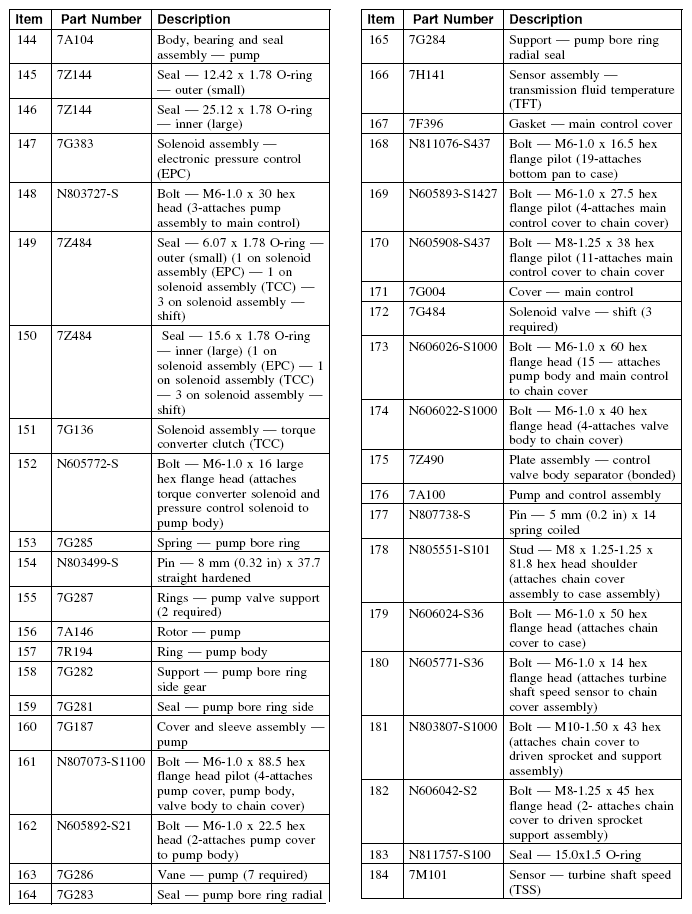 | Item | Part Number | Description |
|---|---|---|
| 144 | 7A104 | Body, bearing and seal assembly — pump |
| 145 | 7Z144 | Seal — 12.42 x 1.78 O-ring — outer (small) |
| 146 | 7Z144 | Seal — 25.12 x 1.78 O-ring — inner (large) |
| 147 | 7G383 | Solenoid assembly — electronic pressure control (EPC) |
| 148 | N803727-S | Bolt — M6-1.0 x 30 hex head (3-attaches pump assembly to main control) |
| 149 | 7Z484 | Seal — 6.07 x 1.78 O-ring — outer (small) (1 on solenoid assembly (EPC) — 1 on solenoid assembly (TCC) — 3 on solenoid assembly — shift) |
| 150 | 7Z484 | Seal — 15.6 x 1.78 O-ring — inner (large) (1 on solenoid assembly (EPC) — 1 on solenoid assembly (TCC) — 3 on solenoid assembly — shift) |
| 151 | 7G136 | Solenoid assembly — torque converter clutch (TCC) |
| 152 | N605772-S | Bolt — M6-1.0 x 16 large hex flange head (attaches torque converter solenoid and pressure control solenoid to pump body) |
| 153 | 7G285 | Spring — pump bore ring |
| 154 | N803499-S | Pin — 8 mm (0.32 in) x 37.7 straight hardened |
| 155 | 7G287 | Rings — pump valve support (2 required) |
| 156 | 7A146 | Rotor — pump |
| 157 | 7R194 | Ring — pump body |
| 158 | 7G282 | Support — pump bore ring side gear |
| 159 | 7G281 | Seal — pump bore ring side |
| 160 | 7G187 | Cover and sleeve assembly — pump |
| 161 | N807073-S1100 | Bolt — M6-1.0 x 88.5 hex flange head pilot (4-attaches pump cover, pump body, valve body to chain cover) |
| 162 | N605892-S21 | Bolt — M6-1.0 x 22.5 hex head (2-attaches pump cover to pump body) |
| 163 | 7G286 | Vane — pump (7 required) |
| 164 | 7G283 | Seal — pump bore ring radial |

| Item | Part Number | Description |
|---|---|---|
| 165 | 7G284 | Support — pump bore ring radial seal |
| 166 | 7H141 | Sensor assembly — transmission fluid temperature (TFT) |
| 167 | 7F396 | Gasket — main control cover |
| 168 | N811076-S437 | Bolt — M6-1.0 x 16.5 hex flange pilot (19-attaches bottom pan to case) |
| 169 | N605893-S1427 | Bolt — M6-1.0 x 27.5 hex flange pilot (4-attaches main control cover to chain cover) |
| 170 | N605908-S437 | Bolt — M8-1.25 x 38 hex flange pilot (11-attaches main control cover to chain cover |
| 171 | 7G004 | Cover — main control |
| 172 | 7G484 | Solenoid valve — shift (3 required) |
| 173 | N606026-S1000 | Bolt — M6-1.0 x 60 hex flange head (15 — attaches pump body and main control to chain cover |
| 174 | N606022-S1000 | Bolt — M6-1.0 x 40 hex flange head (4-attaches valve body to chain cover) |
| 175 | 7Z490 | Plate assembly — control valve body separator (bonded) |
| 176 | 7A100 | Pump and control assembly |
| 177 | N807738-S | Pin — 5 mm (0.2 in) x 14 spring coiled |
| 178 | N805551-S101 | Stud — M8 x 1.25-1.25 x 81.8 hex head shoulder (attaches chain cover assembly to case assembly) |
| 179 | N606024-S36 | Bolt — M6-1.0 x 50 hex flange head (attaches chain cover to case) |
| 180 | N605771-S36 | Bolt — M6-1.0 x 14 hex flange head (attaches turbine shaft speed sensor to chain cover assembly) |
| 181 | N803807-S1000 | Bolt — M10-1.50 x 43 hex (attaches chain cover to driven sprocket and support assembly) |
| 182 | N606042-S2 | Bolt — M8-1.25 x 45 hex flange head (2- attaches chain cover to driven sprocket support assembly) |
| 183 | N811757-S100 | Seal — 15.0x1.5 O-ring |
| 184 | 7M101 | Sensor — turbine shaft speed (TSS) |